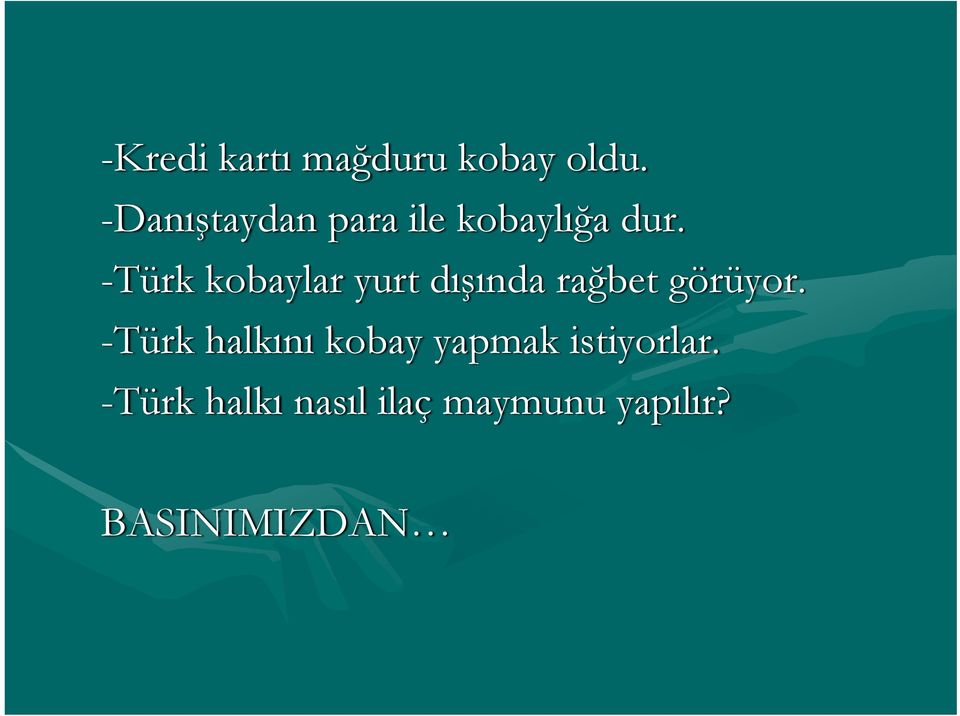 -Kredi kartı mağduru kobay oldu.
-Danıştaydan para ile kobaylığa dur.
-Türk kobaylar yurt dışında rağbet görüyor.
-Türk halkını kobay yapmak istiyorlar.
-Türk halkı nasıl ilaç maymunu yapılır?

BASINIMIZDAN…